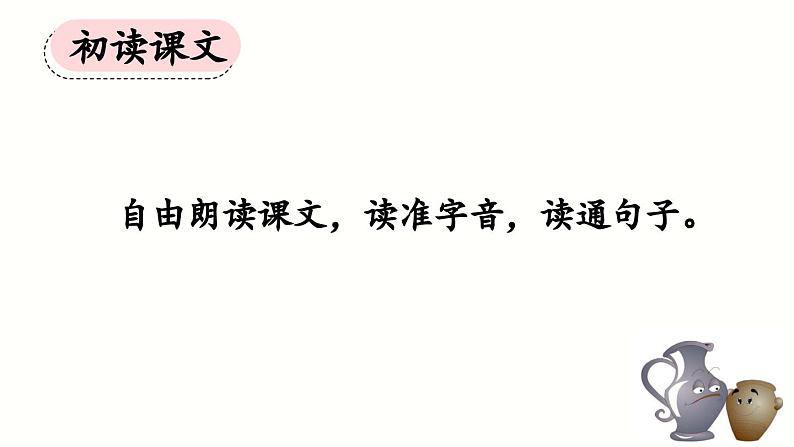 初读课文

自由朗读课文，读准字音，读通句子。